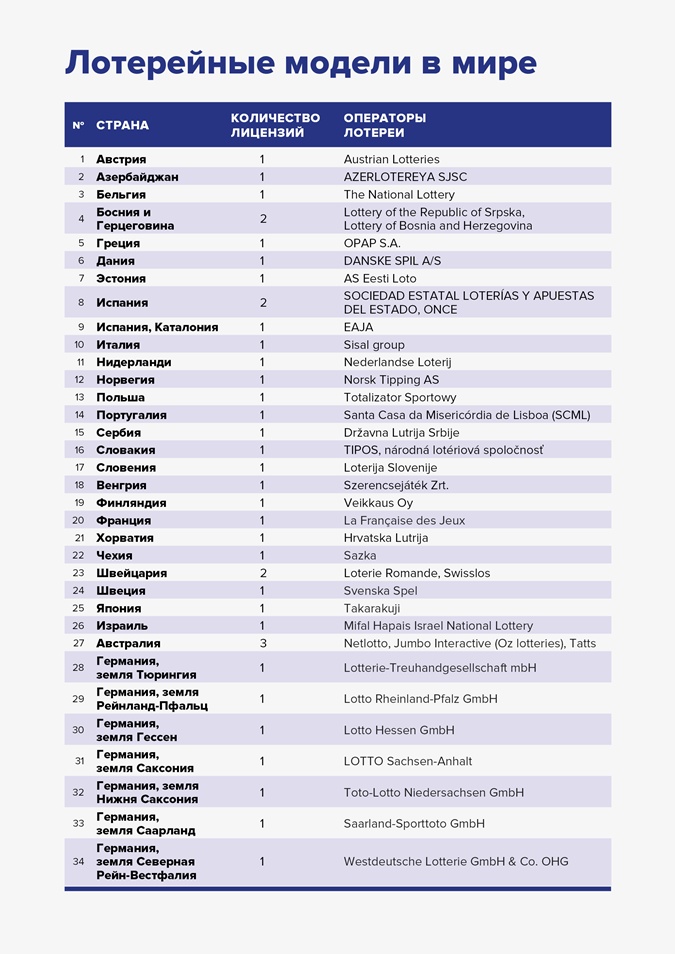 Лотерейные модели в мире

| № | СТРАНА | КОЛИЧЕСТВО ЛИЦЕНЗИЙ | ОПЕРАТОРЫ ЛОТЕРЕИ |
|---|---|---|---|
| 1 | Австрия | 1 | Austrian Lotteries |
| 2 | Азербайджан | 1 | AZERLOTEREYA SJSC |
| 3 | Бельгия | 1 | The National Lottery |
| 4 | Босния и Герцеговина | 2 | Lottery of the Republic of Srpska, Lottery of Bosnia and Herzegovina |
| 5 | Греция | 1 | OPAP S.A. |
| 6 | Дания | 1 | DANSKE SPIL A/S |
| 7 | Эстония | 1 | AS Eesti Loto |
| 8 | Испания | 2 | SOCIEDAD ESTATAL LOTERÍAS Y APUESTAS DEL ESTADO, ONCE |
| 9 | Испания, Каталония | 1 | EAJA |
| 10 | Италия | 1 | Sisal group |
| 11 | Нидерланди | 1 | Nederlandse Loterij |
| 12 | Норвегия | 1 | Norsk Tipping AS |
| 13 | Польша | 1 | Totalizator Sportowy |
| 14 | Португалия | 1 | Santa Casa da Misericórdia de Lisboa (SCML) |
| 15 | Сербия | 1 | Državna Lutrija Srbije |
| 16 | Словакия | 1 | TIPOS, národná lotériová spoločnosť |
| 17 | Словения | 1 | Loterija Slovenije |
| 18 | Венгрия | 1 | Szerencsejáték Zrt. |
| 19 | Финляндия | 1 | Veikkaus Oy |
| 20 | Франция | 1 | La Française des Jeux |
| 21 | Хорватия | 1 | Hrvatska Lutrija |
| 22 | Чехия | 1 | Sazka |
| 23 | Швейцария | 2 | Loterie Romande, Swisslos |
| 24 | Швеция | 1 | Svenska Spel |
| 25 | Япония | 1 | Takarakuji |
| 26 | Израиль | 1 | Mifal Hapais Israel National Lottery |
| 27 | Австралия | 3 | Netlotto, Jumbo Interactive (Oz lotteries), Tatts |
| 28 | Германия, земля Тюрингия | 1 | Lotterie-Treuhandgesellschaft mbH |
| 29 | Германия, земля Рейнланд-Пфальц | 1 | Lotto Rheinland-Pfalz GmbH |
| 30 | Германия, земля Гессен | 1 | Lotto Hessen GmbH |
| 31 | Германия, земля Саксония | 1 | LOTTO Sachsen-Anhalt |
| 32 | Германия, земля Нижня Саксония | 1 | Toto-Lotto Niedersachsen GmbH |
| 33 | Германия, земля Саарланд | 1 | Saarland-Sporttoto GmbH |
| 34 | Германия, земля Северная Рейн-Вестфалия | 1 | Westdeutsche Lotterie GmbH & Co. OHG |